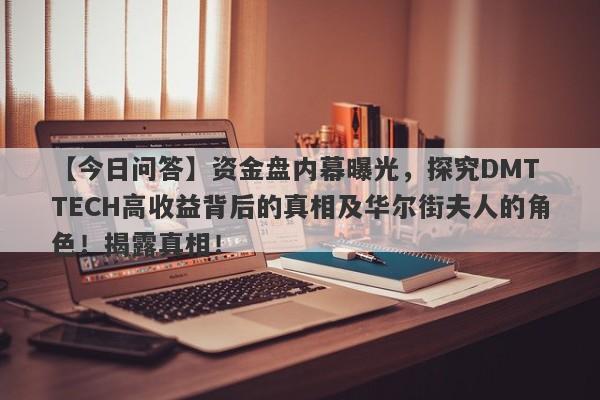 【今日问答】资金盘内幕曝光，探究DMT TECH高收益背后的真相及华尔街夫人的角色！揭露真相！